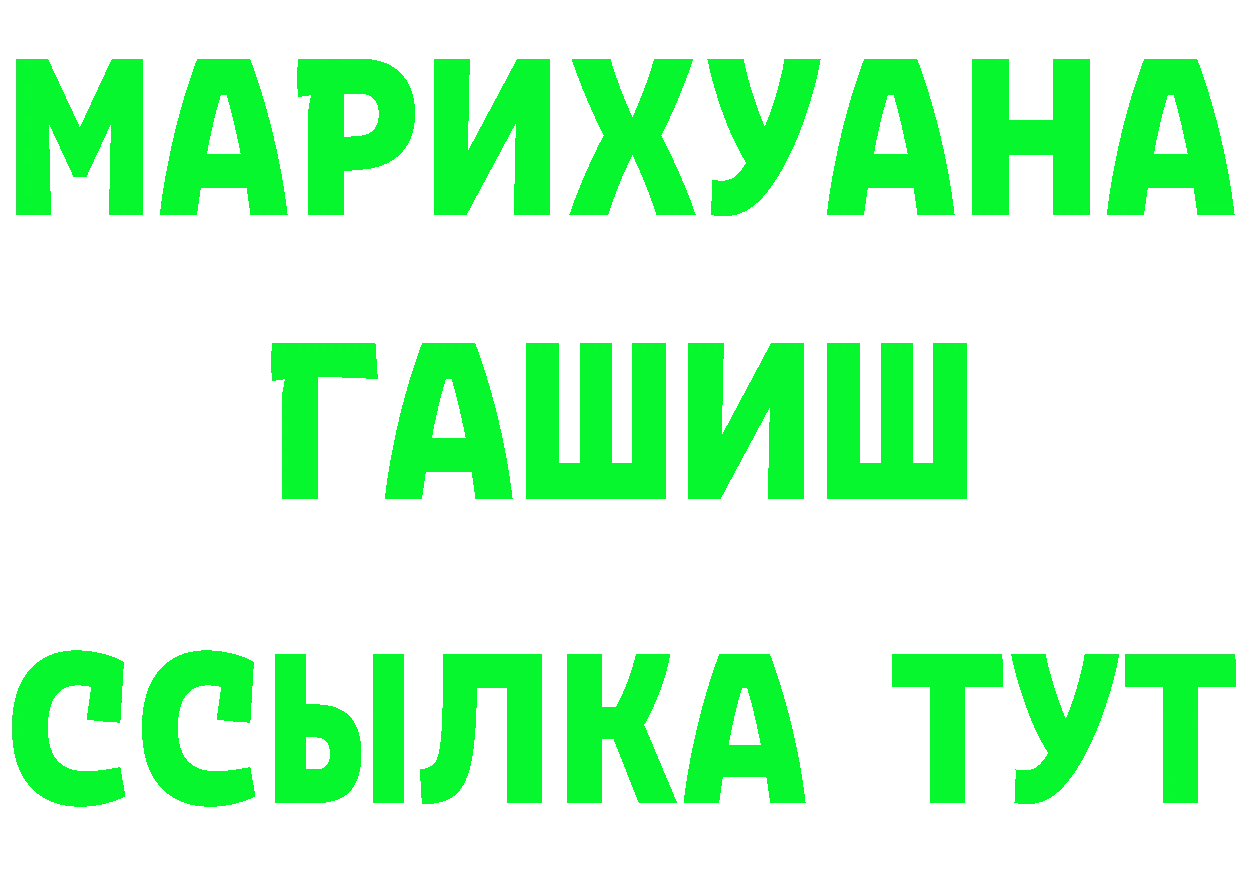 МАРИХУАНА
ГАШИШ
ССЫЛКА ТУТ